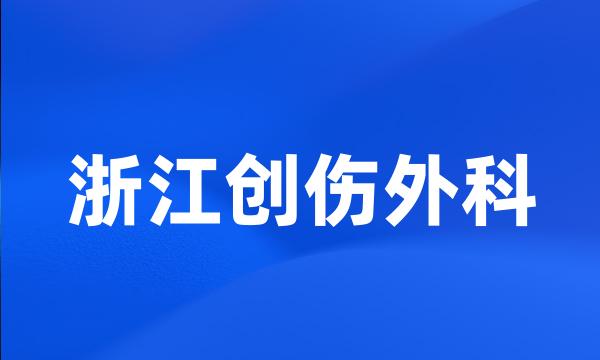 浙江创伤外科